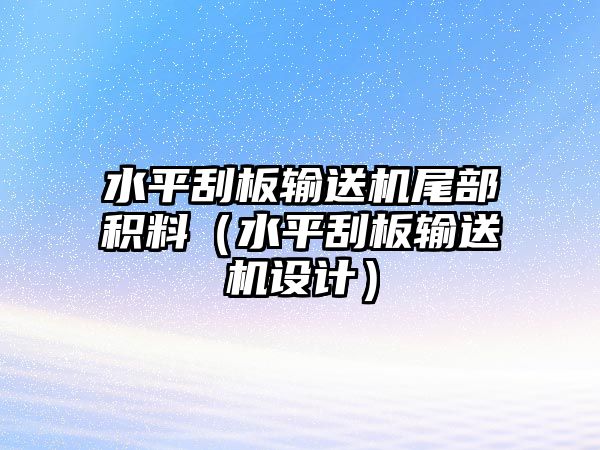 水平刮板输送机尾部积料（水平刮板输送机设计）